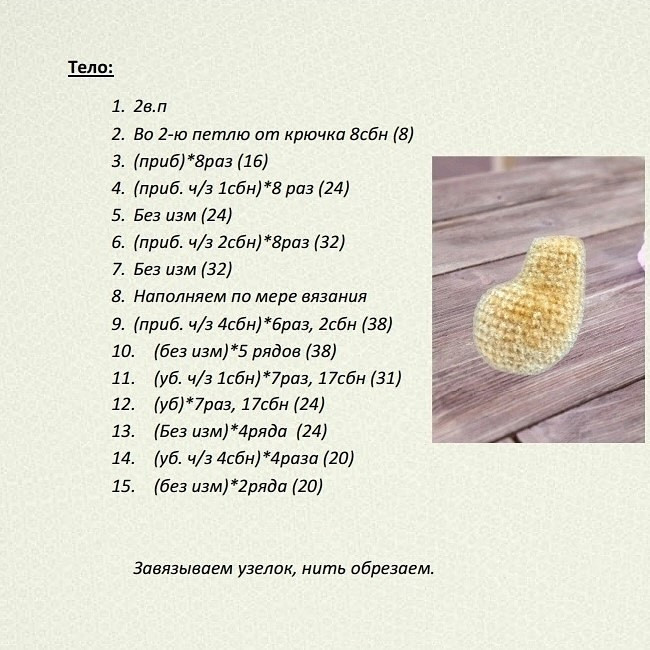 Тело:

1. 2в.п
2. Во 2-ю петлю от крючка 8сбн (8)
3. (приб)*8раз (16)
4. (приб. ч/з 1сбн)*8 раз (24)
5. Без изм (24)
6. (приб. ч/з 2сбн)*8раз (32)
7. Без изм (32)
8. Наполняем по мере вязания
9. (приб. ч/з 4сбн)*6раз, 2сбн (38)
10. (без изм)*5 рядов (38)
11. (уб. ч/з 1сбн)*7раз, 17сбн (31)
12. (уб)*7раз, 17сбн (24)
13. (Без изм)*4ряда (24)
14. (уб. ч/з 4сбн)*4раза (20)
15. (без изм)*2ряда (20)

Завязываем узелок, нить обрезаем.